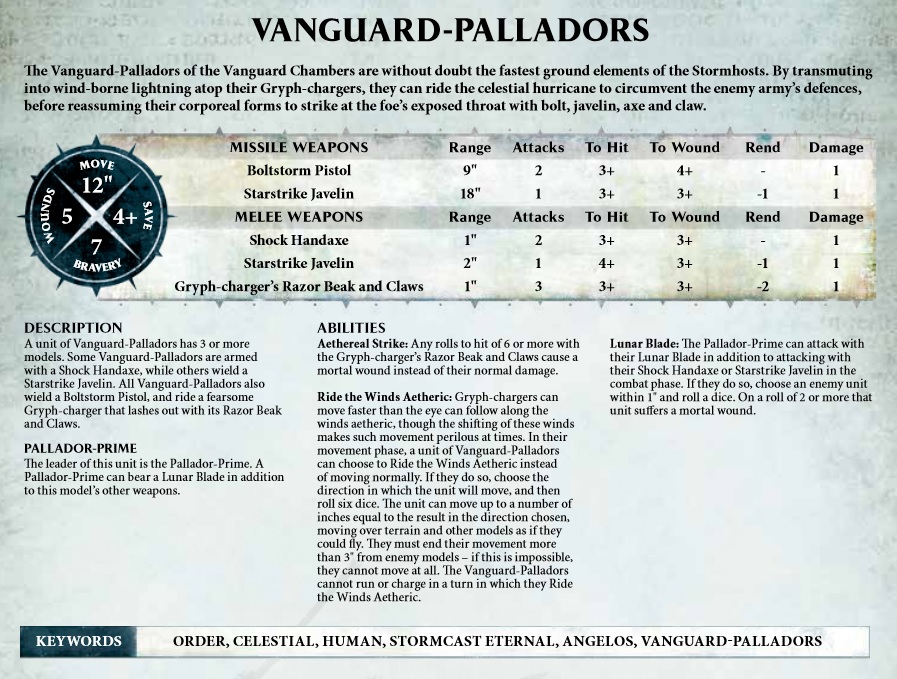 VANGUARD-PALLADORS

The Vanguard-Palladors of the Vanguard Chambers are without doubt the fastest ground elements of the Stormhosts. By transmuting into wind-borne lightning atop their Gryph-chargers, they can ride the celestial hurricane to circumvent the enemy army's defences, before reassuming their corporeal forms to strike at the foe's exposed throat with bolt, javelin, axe and claw.

MOVE
12"
WOUNDS
5
SAVE
4+
7
BRAVERY

| MISSILE WEAPONS | Range | Attacks | To Hit | To Wound | Rend | Damage |
|---|---|---|---|---|---|---|
| Boltstorm Pistol | 9" | 2 | 3+ | 4+ | - | 1 |
| Starstrike Javelin | 18" | 1 | 3+ | 3+ | -1 | 1 |
| MELEE WEAPONS | Range | Attacks | To Hit | To Wound | Rend | Damage |
| Shock Handaxe | 1" | 2 | 3+ | 3+ | - | 1 |
| Starstrike Javelin | 2" | 1 | 4+ | 3+ | -1 | 1 |
| Gryph-charger's Razor Beak and Claws | 1" | 3 | 3+ | 3+ | -2 | 1 |

DESCRIPTION
A unit of Vanguard-Palladors has 3 or more models. Some Vanguard-Palladors are armed with a Shock Handaxe, while others wield a Starstrike Javelin. All Vanguard-Palladors also wield a Boltstorm Pistol, and ride a fearsome Gryph-charger that lashes out with its Razor Beak and Claws.

PALLADOR-PRIME
The leader of this unit is the Pallador-Prime. A Pallador-Prime can bear a Lunar Blade in addition to this model's other weapons.

ABILITIES
Aethereal Strike: Any rolls to hit of 6 or more with the Gryph-charger's Razor Beak and Claws cause a mortal wound instead of their normal damage.

Ride the Winds Aetheric: Gryph-chargers can move faster than the eye can follow along the winds aetheric, though the shifting of these winds makes such movement perilous at times. In their movement phase, a unit of Vanguard-Palladors can choose to Ride the Winds Aetheric instead of moving normally. If they do so, choose the direction in which the unit will move, and then roll six dice. The unit can move up to a number of inches equal to the result in the direction chosen, moving over terrain and other models as if they could fly. They must end their movement more than 3" from enemy models – if this is impossible, they cannot move at all. The Vanguard-Palladors cannot run or charge in a turn in which they Ride the Winds Aetheric.

Lunar Blade: The Pallador-Prime can attack with their Lunar Blade in addition to attacking with their Shock Handaxe or Starstrike Javelin in the combat phase. If they do so, choose an enemy unit within 1" and roll a dice. On a roll of 2 or more that unit suffers a mortal wound.

KEYWORDS
ORDER, CELESTIAL, HUMAN, STORMCAST ETERNAL, ANGELOS, VANGUARD-PALLADORS